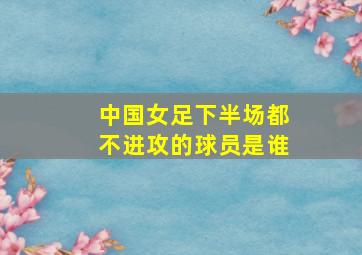 中国女足下半场都不进攻的球员是谁